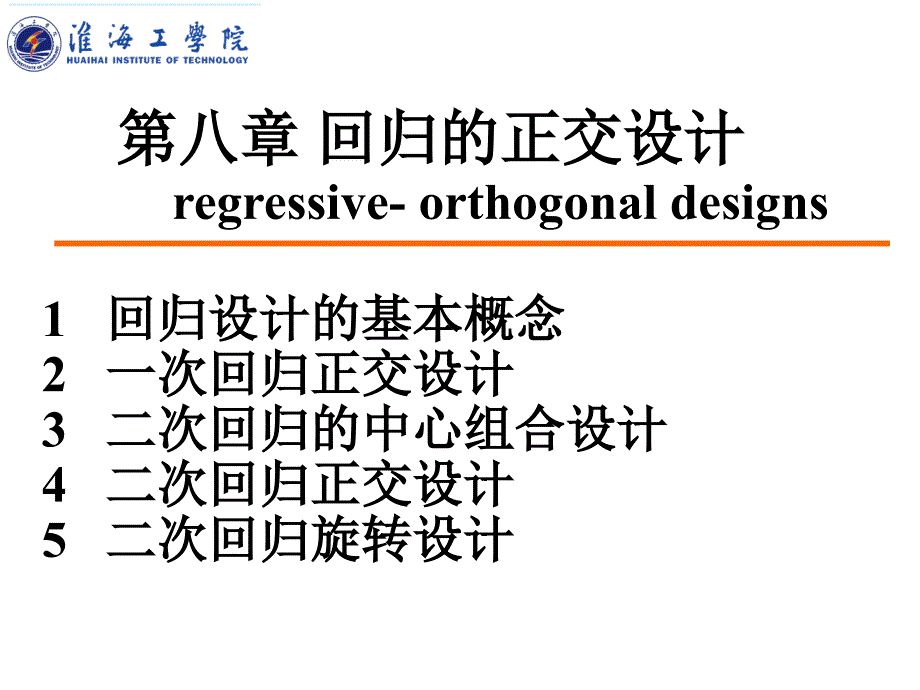 淮海工學院
HUAIHAI INSTITUTE OF TECHNOLOGY

第八章 回归的正交设计
regressive- orthogonal designs

1 回归设计的基本概念
2 一次回归正交设计
3 二次回归的中心组合设计
4 二次回归正交设计
5 二次回归旋转设计